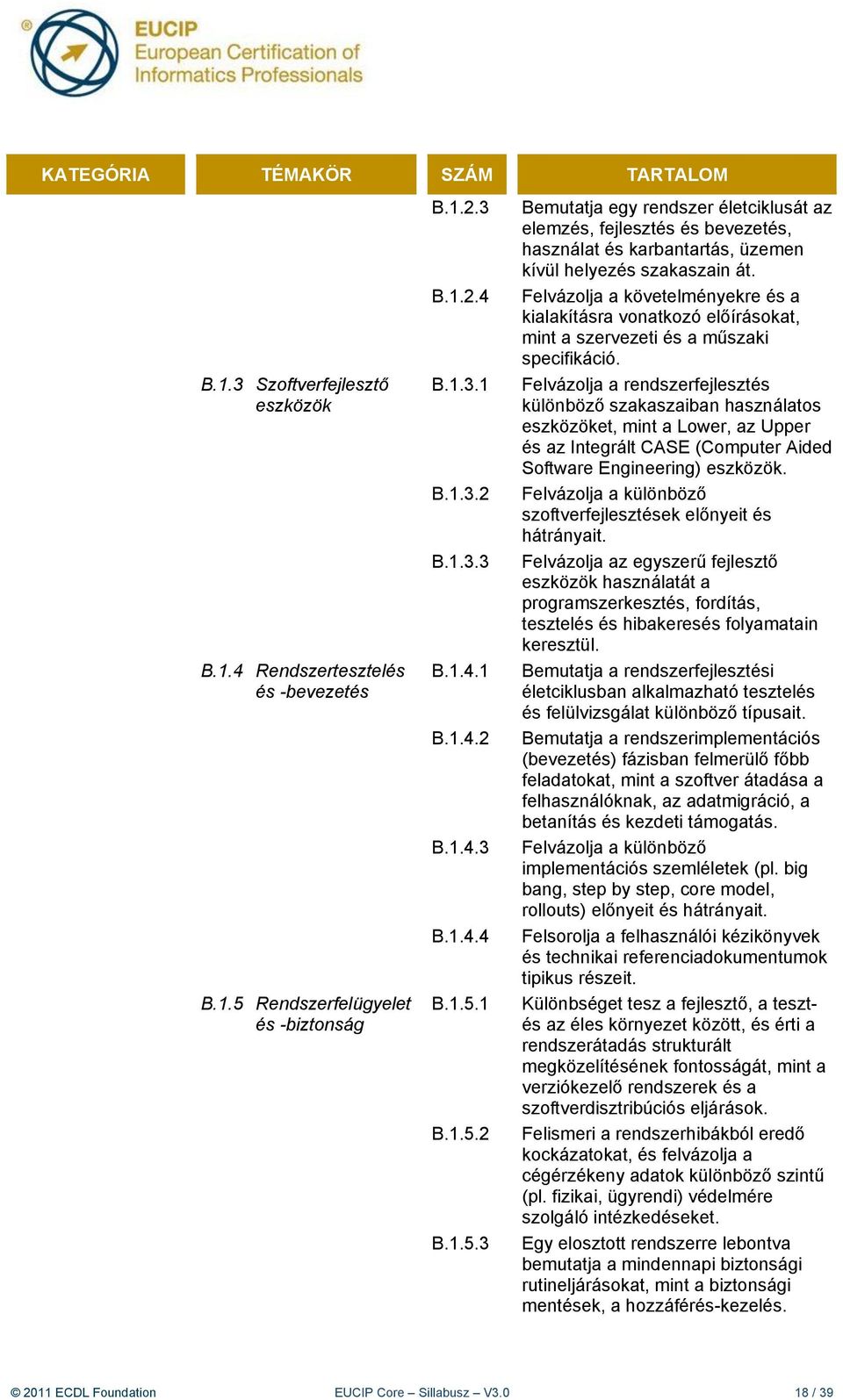 EUCIP
European Certification of Informatics Professionals

| KATEGÓRIA | TÉMAKÖR | SZÁM | TARTALOM |
|---|---|---|---|
| | | B.1.2.3 | Bemutatja egy rendszer életciklusát az elemzés, fejlesztés és bevezetés, használat és karbantartás, üzemen kívül helyezés szakaszain át. |
| | | B.1.2.4 | Felvázolja a követelményekre és a kialakításra vonatkozó előírásokat, mint a szervezeti és a műszaki specifikáció. |
| | B.1.3 Szoftverfejlesztő eszközök | B.1.3.1 | Felvázolja a rendszerfejlesztés különböző szakaszaiban használatos eszközöket, mint a Lower, az Upper és az Integrált CASE (Computer Aided Software Engineering) eszközök. |
| | | B.1.3.2 | Felvázolja a különböző szoftverfejlesztések előnyeit és hátrányait. |
| | | B.1.3.3 | Felvázolja az egyszerű fejlesztő eszközök használatát a programszerkesztés, fordítás, tesztelés és hibakeresés folyamatain keresztül. |
| | B.1.4 Rendszertesztelés és -bevezetés | B.1.4.1 | Bemutatja a rendszerfejlesztési életciklusban alkalmazható tesztelés és felülvizsgálat különböző típusait. |
| | | B.1.4.2 | Bemutatja a rendszerimplementációs (bevezetés) fázisban felmerülő főbb feladatokat, mint a szoftver átadása a felhasználóknak, az adatmigráció, a betanítás és kezdeti támogatás. |
| | | B.1.4.3 | Felvázolja a különböző implementációs szemléletek (pl. big bang, step by step, core model, rollouts) előnyeit és hátrányait. |
| | | B.1.4.4 | Felsorolja a felhasználói kézikönyvek és technikai referenciadokumentumok tipikus részeit. |
| | B.1.5 Rendszerfelügyelet és -biztonság | B.1.5.1 | Különbséget tesz a fejlesztő, a teszt- és az éles környezet között, és érti a rendszerátadás strukturált megközelítésének fontosságát, mint a verziókezelő rendszerek és a szoftverdisztribúciós eljárások. |
| | | B.1.5.2 | Felismeri a rendszerhibákból eredő kockázatokat, és felvázolja a cégérzékeny adatok különböző szintű (pl. fizikai, ügyrendi) védelmére szolgáló intézkedéseket. |
| | | B.1.5.3 | Egy elosztott rendszerre lebontva bemutatja a mindennapi biztonsági rutineljárásokat, mint a biztonsági mentések, a hozzáférés-kezelés. |

© 2011 ECDL Foundation EUCIP Core – Sillabusz – V3.0 18 / 39